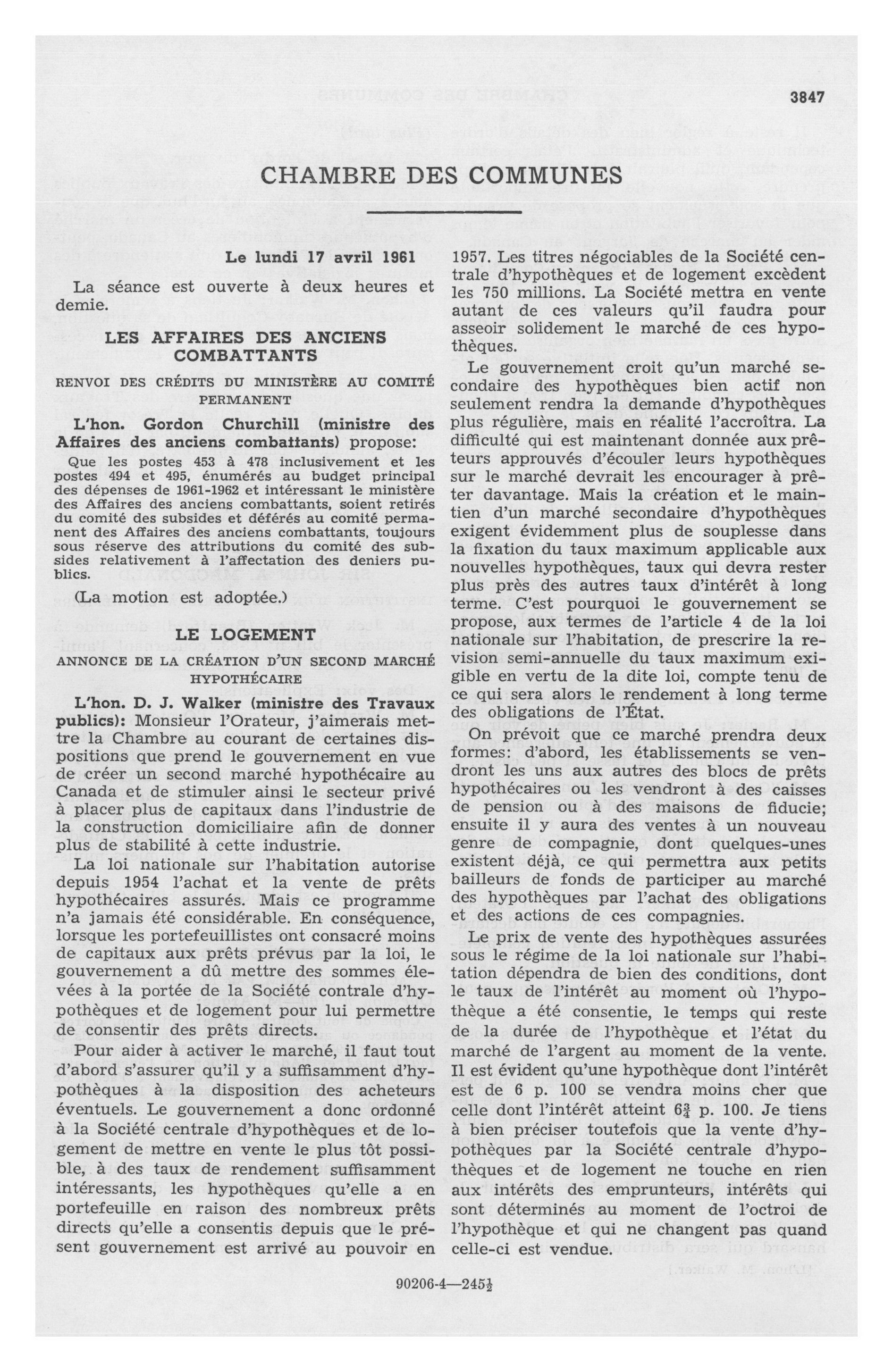 3847

CHAMBRE DES COMMUNES

Le lundi 17 avril 1961

La séance est ouverte à deux heures et demie.

LES AFFAIRES DES ANCIENS COMBATTANTS

RENVOI DES CRÉDITS DU MINISTÈRE AU COMITÉ PERMANENT

L'hon. Gordon Churchill (ministre des Affaires des anciens combattants) propose:

Que les postes 453 à 478 inclusivement et les postes 494 et 495, énumérés au budget principal des dépenses de 1961-1962 et intéressant le ministère des Affaires des anciens combattants, soient retirés du comité des subsides et déférés au comité permanent des Affaires des anciens combattants, toujours sous réserve des attributions du comité des subsides relativement à l'affectation des deniers publics.

(La motion est adoptée.)

LE LOGEMENT

ANNONCE DE LA CRÉATION D'UN SECOND MARCHÉ HYPOTHÉCAIRE

L'hon. D. J. Walker (ministre des Travaux publics): Monsieur l'Orateur, j'aimerais mettre la Chambre au courant de certaines dispositions que prend le gouvernement en vue de créer un second marché hypothécaire au Canada et de stimuler ainsi le secteur privé à placer plus de capitaux dans l'industrie de la construction domiciliaire afin de donner plus de stabilité à cette industrie.

La loi nationale sur l'habitation autorise depuis 1954 l'achat et la vente de prêts hypothécaires assurés. Mais ce programme n'a jamais été considérable. En conséquence, lorsque les portefeuillistes ont consacré moins de capitaux aux prêts prévus par la loi, le gouvernement a dû mettre des sommes élevées à la portée de la Société contrale d'hypothèques et de logement pour lui permettre de consentir des prêts directs.

Pour aider à activer le marché, il faut tout d'abord s'assurer qu'il y a suffisamment d'hypothèques à la disposition des acheteurs éventuels. Le gouvernement a donc ordonné à la Société centrale d'hypothèques et de logement de mettre en vente le plus tôt possible, à des taux de rendement suffisamment intéressants, les hypothèques qu'elle a en portefeuille en raison des nombreux prêts directs qu'elle a consentis depuis que le présent gouvernement est arrivé au pouvoir en 1957. Les titres négociables de la Société centrale d'hypothèques et de logement excèdent les 750 millions. La Société mettra en vente autant de ces valeurs qu'il faudra pour asseoir solidement le marché de ces hypothèques.

Le gouvernement croit qu'un marché secondaire des hypothèques bien actif non seulement rendra la demande d'hypothèques plus régulière, mais en réalité l'accroîtra. La difficulté qui est maintenant donnée aux prêteurs approuvés d'écouler leurs hypothèques sur le marché devrait les encourager à prêter davantage. Mais la création et le maintien d'un marché secondaire d'hypothèques exigent évidemment plus de souplesse dans la fixation du taux maximum applicable aux nouvelles hypothèques, taux qui devra rester plus près des autres taux d'intérêt à long terme. C'est pourquoi le gouvernement se propose, aux termes de l'article 4 de la loi nationale sur l'habitation, de prescrire la revision semi-annuelle du taux maximum exigible en vertu de la dite loi, compte tenu de ce qui sera alors le rendement à long terme des obligations de l'État.

On prévoit que ce marché prendra deux formes: d'abord, les établissements se vendront les uns aux autres des blocs de prêts hypothécaires ou les vendront à des caisses de pension ou à des maisons de fiducie; ensuite il y aura des ventes à un nouveau genre de compagnie, dont quelques-unes existent déjà, ce qui permettra aux petits bailleurs de fonds de participer au marché des hypothèques par l'achat des obligations et des actions de ces compagnies.

Le prix de vente des hypothèques assurées sous le régime de la loi nationale sur l'habitation dépendra de bien des conditions, dont le taux de l'intérêt au moment où l'hypothèque a été consentie, le temps qui reste de la durée de l'hypothèque et l'état du marché de l'argent au moment de la vente. Il est évident qu'une hypothèque dont l'intérêt est de 6 p. 100 se vendra moins cher que celle dont l'intérêt atteint $6\frac{3}{4}$ p. 100. Je tiens à bien préciser toutefois que la vente d'hypothèques par la Société centrale d'hypothèques et de logement ne touche en rien aux intérêts des emprunteurs, intérêts qui sont déterminés au moment de l'octroi de l'hypothèque et qui ne changent pas quand celle-ci est vendue.

90206-4—$245\frac{1}{2}$